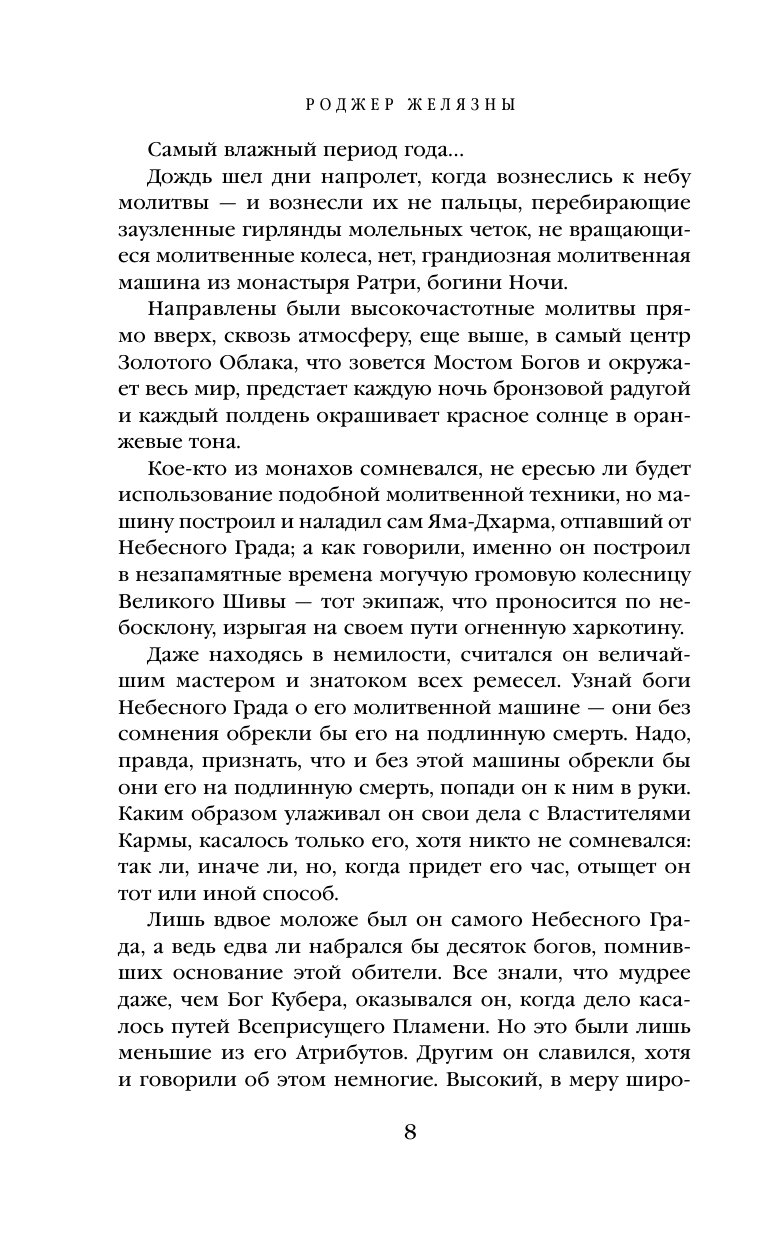 РОДЖЕР ЖЕЛЯЗНЫ

Самый влажный период года...

Дождь шел дни напролет, когда вознеслись к небу молитвы — и вознесли их не пальцы, перебирающие заузленные гирлянды молельных четок, не вращающиеся молитвенные колеса, нет, грандиозная молитвенная машина из монастыря Ратри, богини Ночи.

Направлены были высокочастотные молитвы прямо вверх, сквозь атмосферу, еще выше, в самый центр Золотого Облака, что зовется Мостом Богов и окружает весь мир, предстает каждую ночь бронзовой радугой и каждый полдень окрашивает красное солнце в оранжевые тона.

Кое-кто из монахов сомневался, не ересью ли будет использование подобной молитвенной техники, но машину построил и наладил сам Яма-Дхарма, отпавший от Небесного Града; а как говорили, именно он построил в незапамятные времена могучую громовую колесницу Великого Шивы — тот экипаж, что проносится по небосклону, изрыгая на своем пути огненную харкотину.

Даже находясь в немилости, считался он величайшим мастером и знатоком всех ремесел. Узнай боги Небесного Града о его молитвенной машине — они без сомнения обрекли бы его на подлинную смерть. Надо, правда, признать, что и без этой машины обрекли бы они его на подлинную смерть, попади он к ним в руки. Каким образом улаживал он свои дела с Властителями Кармы, касалось только его, хотя никто не сомневался: так ли, иначе ли, но, когда придет его час, отыщет он тот или иной способ.

Лишь вдвое моложе был он самого Небесного Града, а ведь едва ли набрался бы десяток богов, помнивших основание этой обители. Все знали, что мудрее даже, чем Бог Кубера, оказывался он, когда дело касалось путей Всеприсущего Пламени. Но это были лишь меньшие из его Атрибутов. Другим он славился, хотя и говорили об этом немногие. Высокий, в меру широ-

8